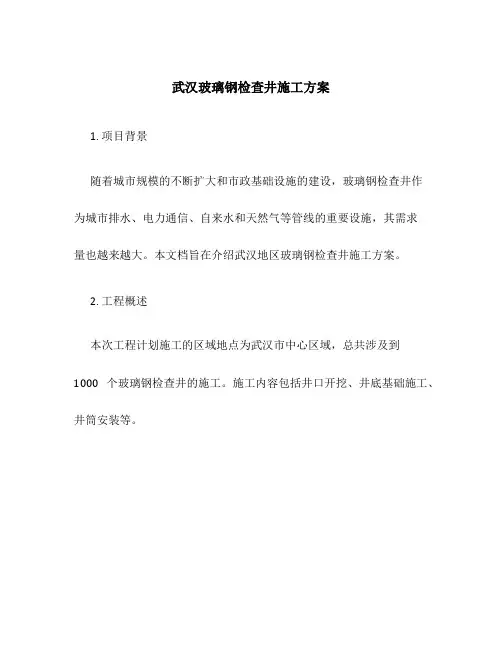 武汉玻璃钢检查井施工方案

1. 项目背景

随着城市规模的不断扩大和市政基础设施的建设，玻璃钢检查井作为城市排水、电力通信、自来水和天然气等管线的重要设施，其需求量也越来越大。本文档旨在介绍武汉地区玻璃钢检查井施工方案。

2. 工程概述

本次工程计划施工的区域地点为武汉市中心区域，总共涉及到 1000 个玻璃钢检查井的施工。施工内容包括井口开挖、井底基础施工、井筒安装等。